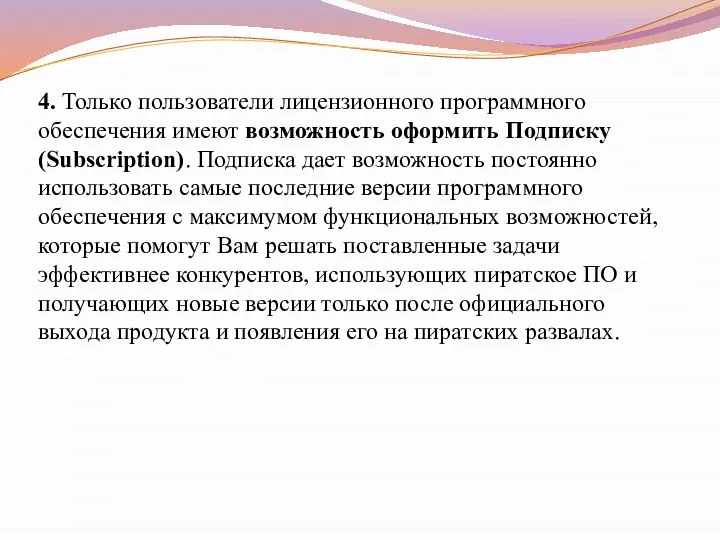 4. Только пользователи лицензионного программного обеспечения имеют возможность оформить Подписку (Subscription). Подписка дает возможность постоянно использовать самые последние версии программного обеспечения с максимумом функциональных возможностей, которые помогут Вам решать поставленные задачи эффективнее конкурентов, использующих пиратское ПО и получающих новые версии только после официального выхода продукта и появления его на пиратских развалах.